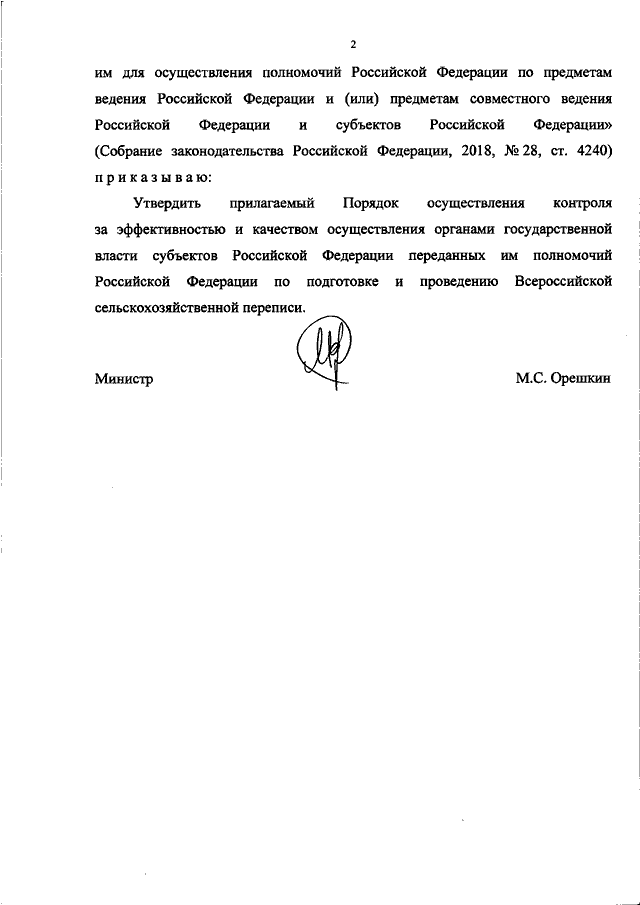 2

им для осуществления полномочий Российской Федерации по предметам ведения Российской Федерации и (или) предметам совместного ведения Российской Федерации и субъектов Российской Федерации» (Собрание законодательства Российской Федерации, 2018, № 28, ст. 4240) п р и к а з ы в а ю:

Утвердить прилагаемый Порядок осуществления контроля за эффективностью и качеством осуществления органами государственной власти субъектов Российской Федерации переданных им полномочий Российской Федерации по подготовке и проведению Всероссийской сельскохозяйственной переписи.

Министр М.С. Орешкин